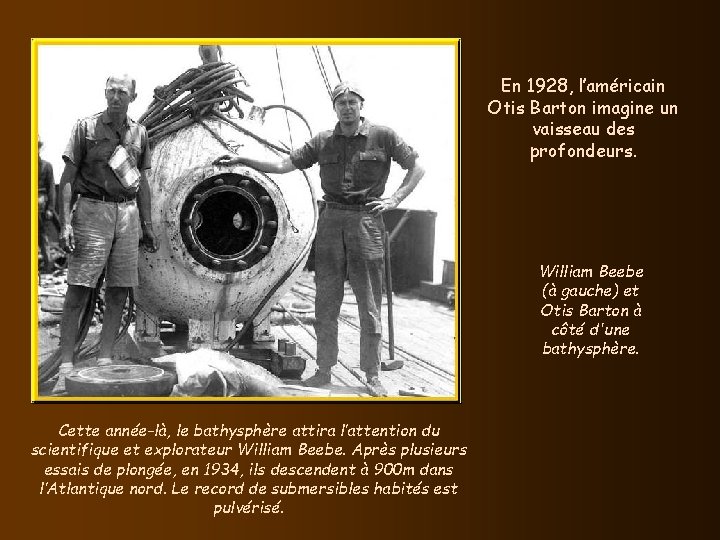 En 1928, l'américain Otis Barton imagine un vaisseau des profondeurs.

William Beebe (à gauche) et Otis Barton à côté d'une bathysphère.

Cette année-là, le bathysphère attira l'attention du scientifique et explorateur William Beebe. Après plusieurs essais de plongée, en 1934, ils descendent à 900m dans l'Atlantique nord. Le record de submersibles habités est pulvérisé.